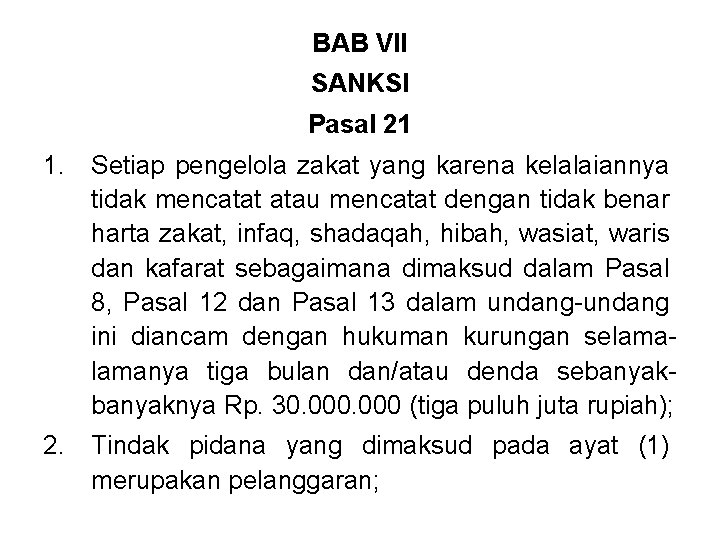 BAB VII
SANKSI
Pasal 21

1. Setiap pengelola zakat yang karena kelalaiannya tidak mencatat atau mencatat dengan tidak benar harta zakat, infaq, shadaqah, hibah, wasiat, waris dan kafarat sebagaimana dimaksud dalam Pasal 8, Pasal 12 dan Pasal 13 dalam undang-undang ini diancam dengan hukuman kurungan selama-lamanya tiga bulan dan/atau denda sebanyak-banyaknya Rp. 30.000.000 (tiga puluh juta rupiah);

2. Tindak pidana yang dimaksud pada ayat (1) merupakan pelanggaran;